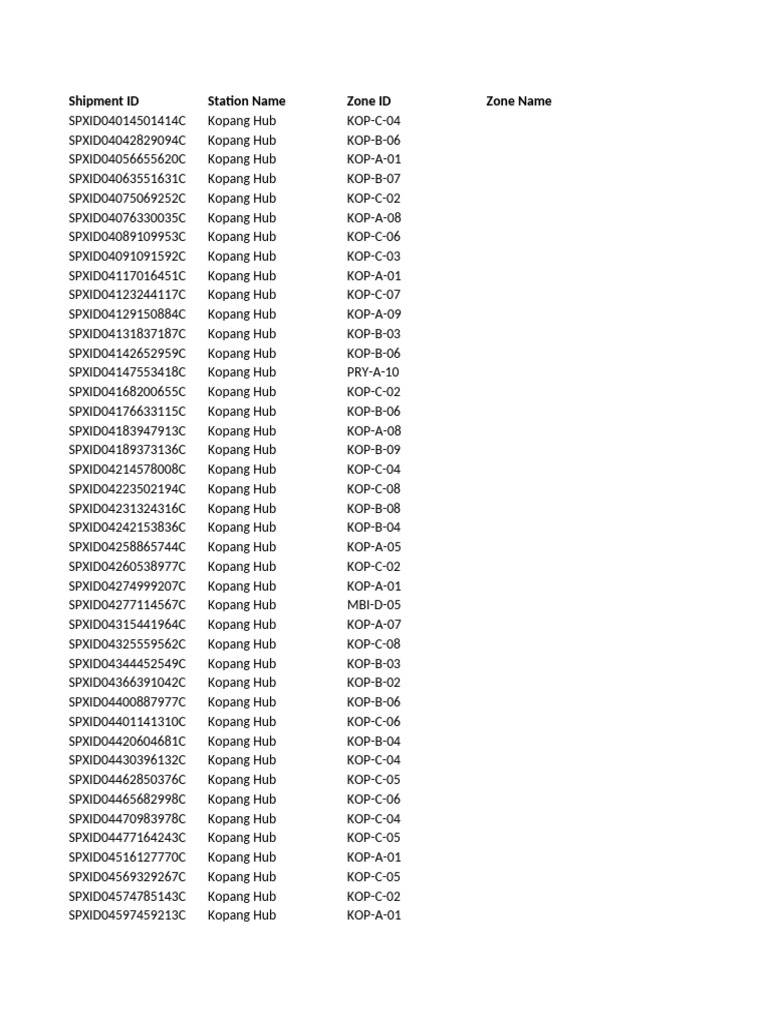 | Shipment ID | Station Name | Zone ID | Zone Name |
|---|---|---|---|
| SPXID04014501414C | Kopang Hub | KOP-C-04 | |
| SPXID04042829094C | Kopang Hub | KOP-B-06 | |
| SPXID04056655620C | Kopang Hub | KOP-A-01 | |
| SPXID04063551631C | Kopang Hub | KOP-B-07 | |
| SPXID04075069252C | Kopang Hub | KOP-C-02 | |
| SPXID04076330035C | Kopang Hub | KOP-A-08 | |
| SPXID04089109953C | Kopang Hub | KOP-C-06 | |
| SPXID04091091592C | Kopang Hub | KOP-C-03 | |
| SPXID04117016451C | Kopang Hub | KOP-A-01 | |
| SPXID04123244117C | Kopang Hub | KOP-C-07 | |
| SPXID04129150884C | Kopang Hub | KOP-A-09 | |
| SPXID04131837187C | Kopang Hub | KOP-B-03 | |
| SPXID04142652959C | Kopang Hub | KOP-B-06 | |
| SPXID04147553418C | Kopang Hub | PRY-A-10 | |
| SPXID04168200655C | Kopang Hub | KOP-C-02 | |
| SPXID04176633115C | Kopang Hub | KOP-B-06 | |
| SPXID04183947913C | Kopang Hub | KOP-A-08 | |
| SPXID04189373136C | Kopang Hub | KOP-B-09 | |
| SPXID04214578008C | Kopang Hub | KOP-C-04 | |
| SPXID04223502194C | Kopang Hub | KOP-C-08 | |
| SPXID04231324316C | Kopang Hub | KOP-B-08 | |
| SPXID04242153836C | Kopang Hub | KOP-B-04 | |
| SPXID04258865744C | Kopang Hub | KOP-A-05 | |
| SPXID04260538977C | Kopang Hub | KOP-C-02 | |
| SPXID04274999207C | Kopang Hub | KOP-A-01 | |
| SPXID04277114567C | Kopang Hub | MBI-D-05 | |
| SPXID04315441964C | Kopang Hub | KOP-A-07 | |
| SPXID04325559562C | Kopang Hub | KOP-C-08 | |
| SPXID04344452549C | Kopang Hub | KOP-B-03 | |
| SPXID04366391042C | Kopang Hub | KOP-B-02 | |
| SPXID04400887977C | Kopang Hub | KOP-B-06 | |
| SPXID04401141310C | Kopang Hub | KOP-C-06 | |
| SPXID04420604681C | Kopang Hub | KOP-B-04 | |
| SPXID04430396132C | Kopang Hub | KOP-C-04 | |
| SPXID04462850376C | Kopang Hub | KOP-C-05 | |
| SPXID04465682998C | Kopang Hub | KOP-C-06 | |
| SPXID04470983978C | Kopang Hub | KOP-C-04 | |
| SPXID04477164243C | Kopang Hub | KOP-C-05 | |
| SPXID04516127770C | Kopang Hub | KOP-A-01 | |
| SPXID04569329267C | Kopang Hub | KOP-C-05 | |
| SPXID04574785143C | Kopang Hub | KOP-C-02 | |
| SPXID04597459213C | Kopang Hub | KOP-A-01 | |